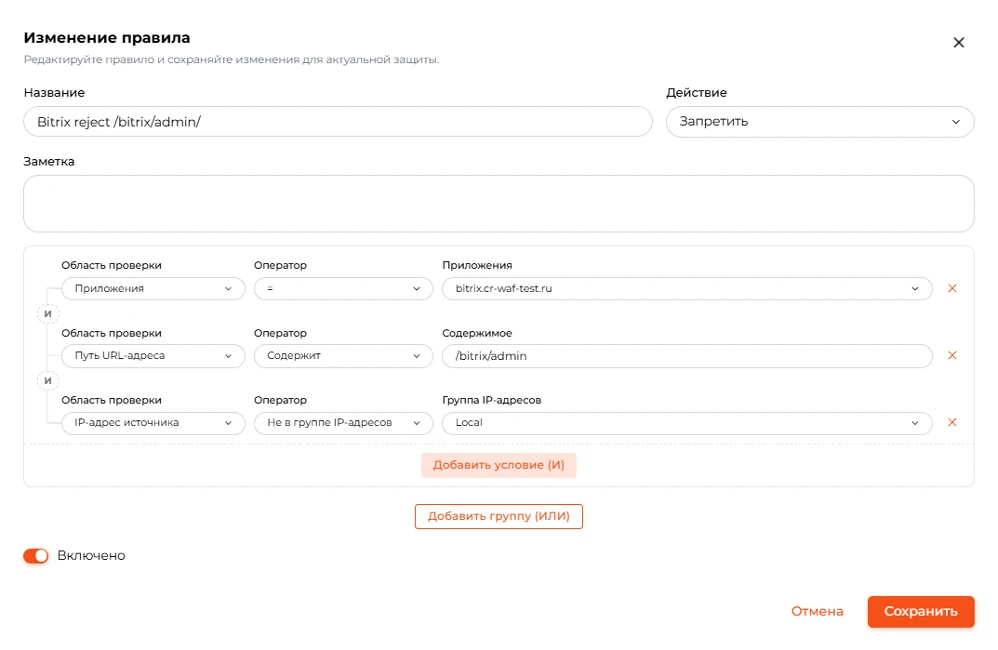 Изменение правила

Редактируйте правило и сохраняйте изменения для актуальной защиты.

Название

Bitrix reject /bitrix/admin/

Действие

Запретить

Заметка

Область проверки

Приложения

Оператор

=

Приложения

bitrix.cr-waf-test.ru

И

Область проверки

Путь URL-адреса

Оператор

Содержит

Содержимое

/bitrix/admin

И

Область проверки

IP-адрес источника

Оператор

Не в группе IP-адресов

Группа IP-адресов

Local

Добавить условие (И)

Добавить группу (ИЛИ)

Включено

Отмена

Сохранить